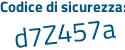 Codice di sicurezza:
d7Z457a